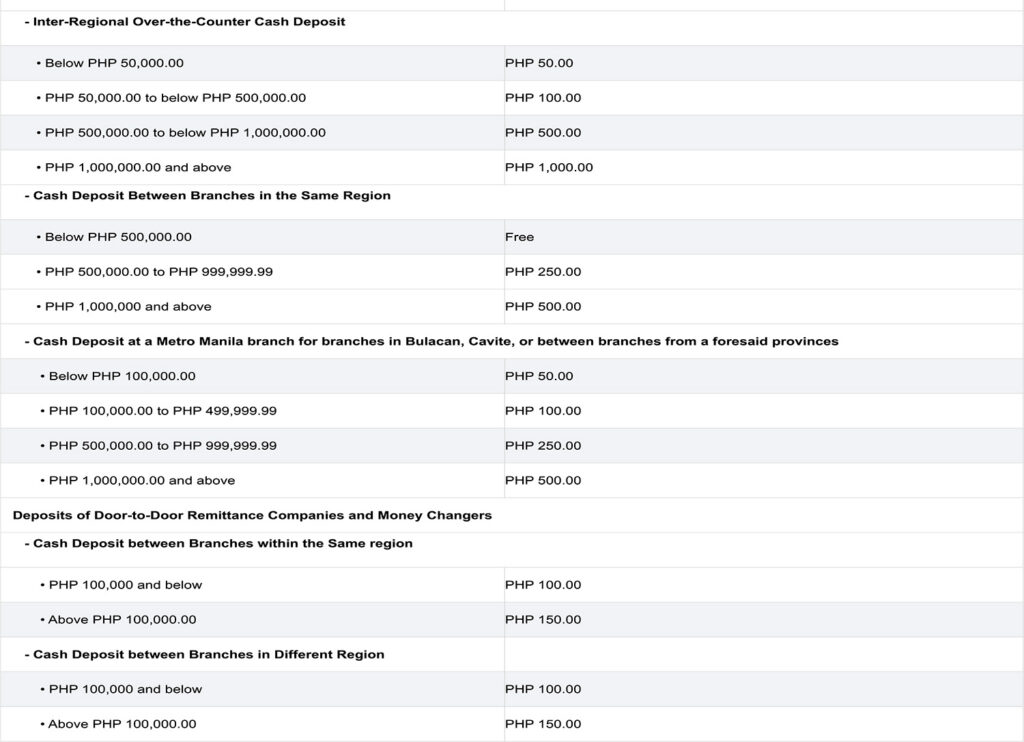 | | |
|---|---|
| - Inter-Regional Over-the-Counter Cash Deposit | |
| • Below PHP 50,000.00 | PHP 50.00 |
| • PHP 50,000.00 to below PHP 500,000.00 | PHP 100.00 |
| • PHP 500,000.00 to below PHP 1,000,000.00 | PHP 500.00 |
| • PHP 1,000,000.00 and above | PHP 1,000.00 |
| - Cash Deposit Between Branches in the Same Region | |
| • Below PHP 500,000.00 | Free |
| • PHP 500,000.00 to PHP 999,999.99 | PHP 250.00 |
| • PHP 1,000,000 and above | PHP 500.00 |
| - Cash Deposit at a Metro Manila branch for branches in Bulacan, Cavite, or between branches from a foresaid provinces | |
| • Below PHP 100,000.00 | PHP 50.00 |
| • PHP 100,000.00 to PHP 499,999.99 | PHP 100.00 |
| • PHP 500,000.00 to PHP 999,999.99 | PHP 250.00 |
| • PHP 1,000,000.00 and above | PHP 500.00 |
| Deposits of Door-to-Door Remittance Companies and Money Changers | |
| - Cash Deposit between Branches within the Same region | |
| • PHP 100,000 and below | PHP 100.00 |
| • Above PHP 100,000.00 | PHP 150.00 |
| - Cash Deposit between Branches in Different Region | |
| • PHP 100,000 and below | PHP 100.00 |
| • Above PHP 100,000.00 | PHP 150.00 |